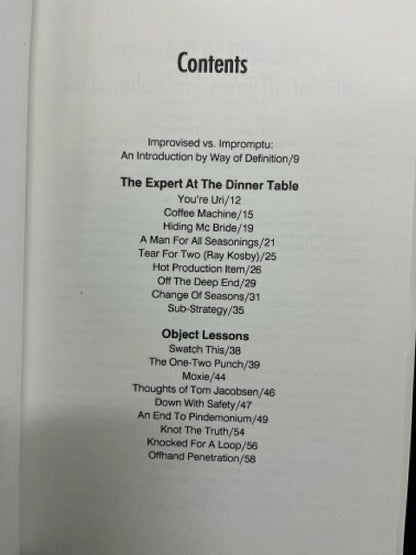 Contents

Improvised vs. Impromptu:
An Introduction by Way of Definition/9

The Expert At The Dinner Table

You're Uri/12
Coffee Machine/15
Hiding Mc Bride/19
A Man For All Seasonings/21
Tear For Two (Ray Kosby)/25
Hot Production Item/26
Off The Deep End/29
Change Of Seasons/31
Sub-Strategy/35

Object Lessons

Swatch This/38
The One-Two Punch/39
Moxie/44
Thoughts of Tom Jacobsen/46
Down With Safety/47
An End To Pindemonium/49
Knot The Truth/54
Knocked For A Loop/56
Offhand Penetration/58